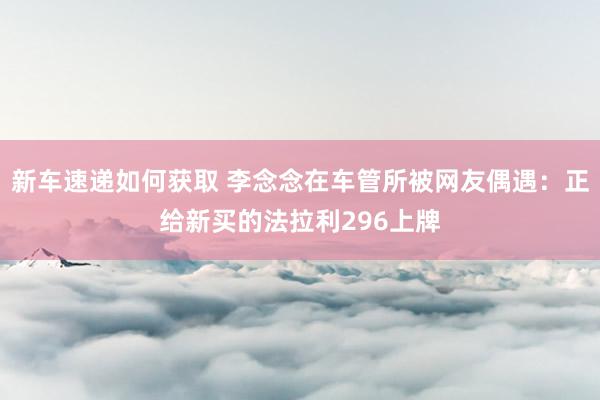 新车速递如何获取 李念念在车管所被网友偶遇：正给新买的法拉利296上牌